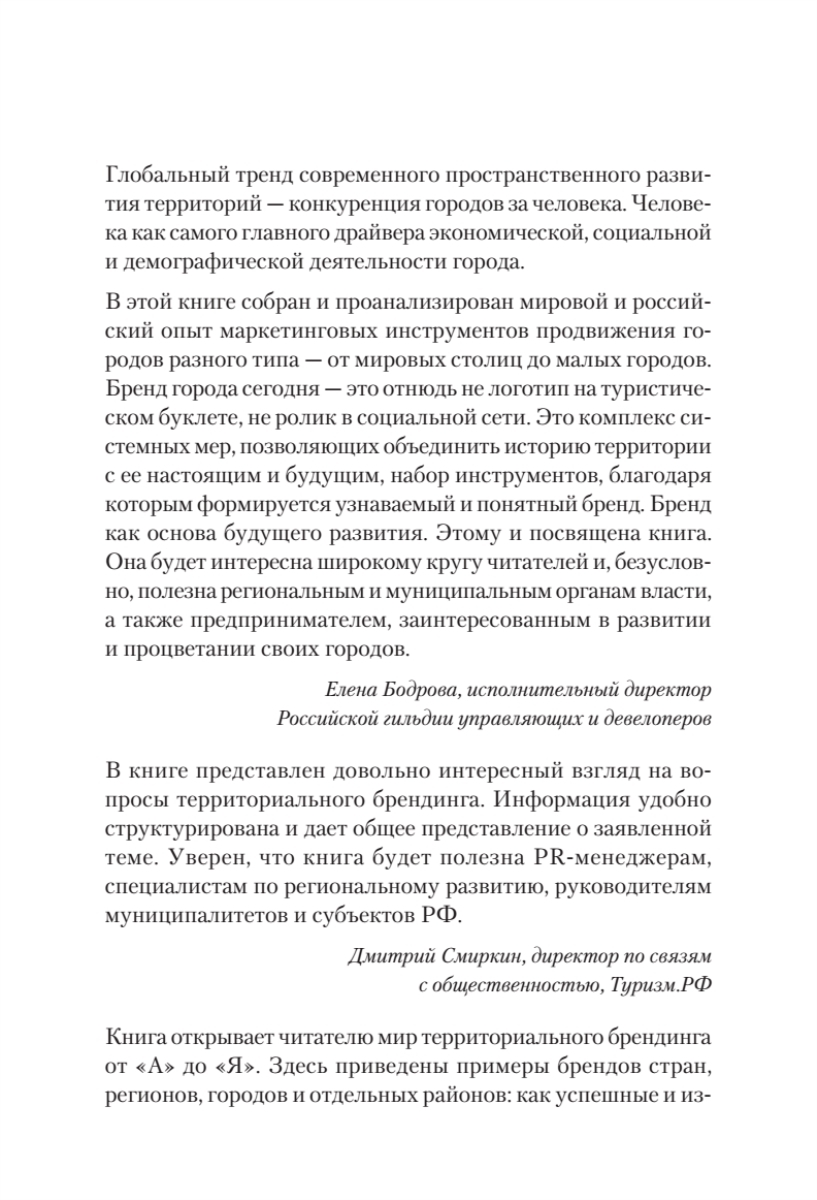 Глобальный тренд современного пространственного развития территорий — конкуренция городов за человека. Человека как самого главного драйвера экономической, социальной и демографической деятельности города.

В этой книге собран и проанализирован мировой и российский опыт маркетинговых инструментов продвижения городов разного типа — от мировых столиц до малых городов. Бренд города сегодня — это отнюдь не логотип на туристическом буклете, не ролик в социальной сети. Это комплекс системных мер, позволяющих объединить историю территории с ее настоящим и будущим, набор инструментов, благодаря которым формируется узнаваемый и понятный бренд. Бренд как основа будущего развития. Этому и посвящена книга. Она будет интересна широкому кругу читателей и, безусловно, полезна региональным и муниципальным органам власти, а также предпринимателем, заинтересованным в развитии и процветании своих городов.

Елена Бодрова, исполнительный директор Российской гильдии управляющих и девелоперов

В книге представлен довольно интересный взгляд на вопросы территориального брендинга. Информация удобно структурирована и дает общее представление о заявленной теме. Уверен, что книга будет полезна PR-менеджерам, специалистам по региональному развитию, руководителям муниципалитетов и субъектов РФ.

Дмитрий Смиркин, директор по связям с общественностью, Туризм.РФ

Книга открывает читателю мир территориального брендинга от «А» до «Я». Здесь приведены примеры брендов стран, регионов, городов и отдельных районов: как успешные и из-